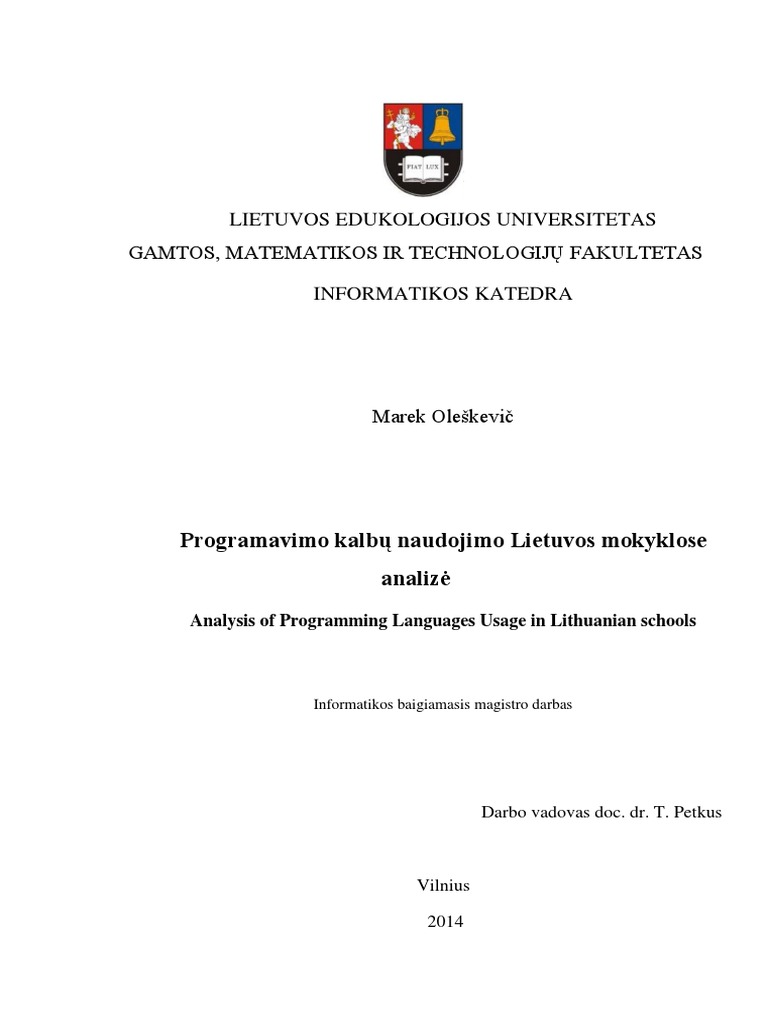 FIAT LUX

LIETUVOS EDUKOLOGIJOS UNIVERSITETAS
GAMTOS, MATEMATIKOS IR TECHNOLOGIJŲ FAKULTETAS

INFORMATIKOS KATEDRA

Marek Oleškevič

Programavimo kalbų naudojimo Lietuvos mokyklose analizė

Analysis of Programming Languages Usage in Lithuanian schools

Informatikos baigiamasis magistro darbas

Darbo vadovas doc. dr. T. Petkus

Vilnius

2014